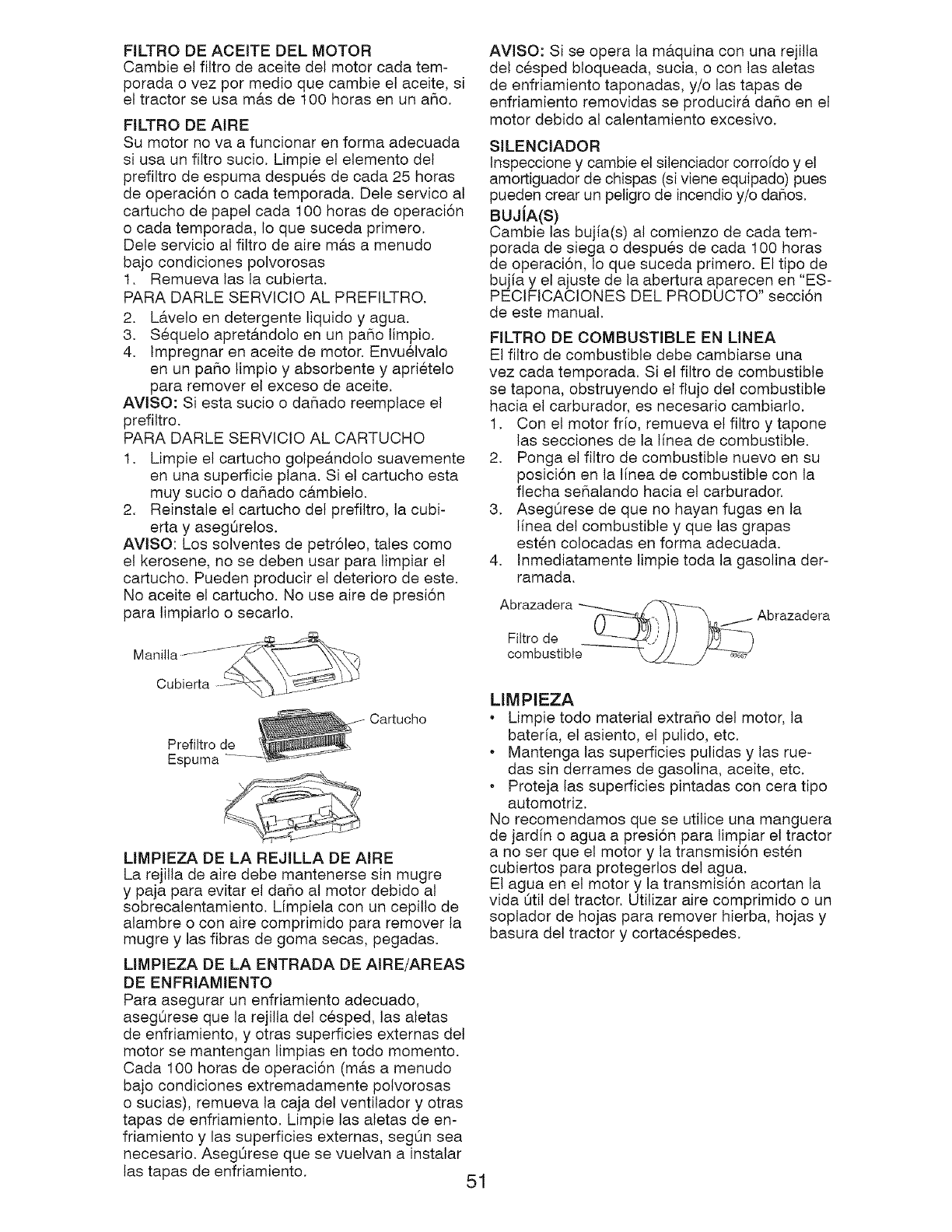 FILTRO DE ACEITE DEL MOTOR
Cambie el filtro de aceite del motor cada temporada o vez por medio que cambie el aceite, si el tractor se usa más de 100 horas en un año.

FILTRO DE AIRE
Su motor no va a funcionar en forma adecuada si usa un filtro sucio. Limpie el elemento del prefiltro de espuma después de cada 25 horas de operación o cada temporada. Dele servico al cartucho de papel cada 100 horas de operación o cada temporada, lo que suceda primero. Dele servicio al filtro de aire más a menudo bajo condiciones polvorosas
1. Remueva las la cubierta.
PARA DARLE SERVICIO AL PREFILTRO.
2. Lávelo en detergente liquido y agua.
3. Séquelo apretándolo en un paño limpio.
4. Impregnar en aceite de motor. Envuélvalo en un paño limpio y absorbente y apriételo para remover el exceso de aceite.
AVISO: Si esta sucio o dañado reemplace el prefiltro.
PARA DARLE SERVICIO AL CARTUCHO
1. Limpie el cartucho golpeándolo suavemente en una superficie plana. Si el cartucho esta muy sucio o dañado cámbielo.
2. Reinstale el cartucho del prefiltro, la cubierta y asegúrelos.
AVISO: Los solventes de petróleo, tales como el kerosene, no se deben usar para limpiar el cartucho. Pueden producir el deterioro de este. No aceite el cartucho. No use aire de presión para limpiarlo o secarlo.

Manilla
Cubierta
Cartucho
Prefiltro de Espuma

LIMPIEZA DE LA REJILLA DE AIRE
La rejilla de aire debe mantenerse sin mugre y paja para evitar el daño al motor debido al sobrecalentamiento. Límpiela con un cepillo de alambre o con aire comprimido para remover la mugre y las fibras de goma secas, pegadas.

LIMPIEZA DE LA ENTRADA DE AIRE/AREAS DE ENFRIAMIENTO
Para asegurar un enfriamiento adecuado, asegúrese que la rejilla del césped, las aletas de enfriamiento, y otras superficies externas del motor se mantengan limpias en todo momento. Cada 100 horas de operación (más a menudo bajo condiciones extremadamente polvorosas o sucias), remueva la caja del ventilador y otras tapas de enfriamiento. Limpie las aletas de enfriamiento y las superficies externas, según sea necesario. Asegúrese que se vuelvan a instalar las tapas de enfriamiento.

AVISO: Si se opera la máquina con una rejilla del césped bloqueada, sucia, o con las aletas de enfriamiento taponadas, y/o las tapas de enfriamiento removidas se producirá daño en el motor debido al calentamiento excesivo.

SILENCIADOR
Inspeccione y cambie el silenciador corroído y el amortiguador de chispas (si viene equipado) pues pueden crear un peligro de incendio y/o daños.

BUJÍA(S)
Cambie las bujía(s) al comienzo de cada temporada de siega o después de cada 100 horas de operación, lo que suceda primero. El tipo de bujía y el ajuste de la abertura aparecen en "ESPECIFICACIONES DEL PRODUCTO" sección de este manual.

FILTRO DE COMBUSTIBLE EN LINEA
El filtro de combustible debe cambiarse una vez cada temporada. Si el filtro de combustible se tapona, obstruyendo el flujo del combustible hacia el carburador, es necesario cambiarlo.
1. Con el motor frío, remueva el filtro y tapone las secciones de la línea de combustible.
2. Ponga el filtro de combustible nuevo en su posición en la línea de combustible con la flecha señalando hacia el carburador.
3. Asegúrese de que no hayan fugas en la línea del combustible y que las grapas estén colocadas en forma adecuada.
4. Inmediatamente limpie toda la gasolina derramada.

Abrazadera
Abrazadera
Filtro de combustible

LIMPIEZA
• Limpie todo material extraño del motor, la batería, el asiento, el pulido, etc.
• Mantenga las superficies pulidas y las ruedas sin derrames de gasolina, aceite, etc.
• Proteja las superficies pintadas con cera tipo automotriz.
No recomendamos que se utilice una manguera de jardín o agua a presión para limpiar el tractor a no ser que el motor y la transmisión estén cubiertos para protegerlos del agua.
El agua en el motor y la transmisión acortan la vida útil del tractor. Utilizar aire comprimido o un soplador de hojas para remover hierba, hojas y basura del tractor y cortacéspedes.

51